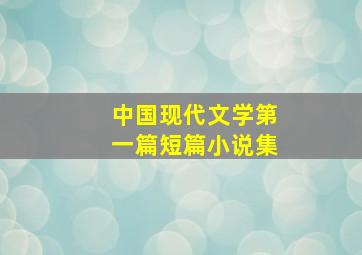 中国现代文学第一篇短篇小说集